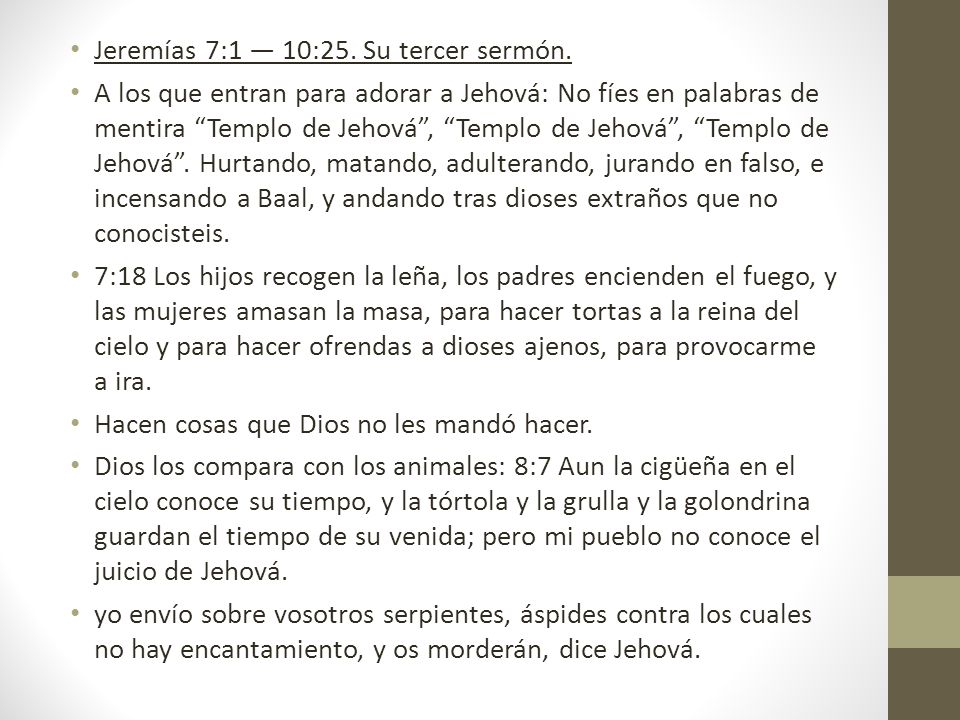 • Jeremías 7:1 — 10:25. Su tercer sermón.

• A los que entran para adorar a Jehová: No fíes en palabras de mentira “Templo de Jehová”, “Templo de Jehová”, “Templo de Jehová”. Hurtando, matando, adulterando, jurando en falso, e incensando a Baal, y andando tras dioses extraños que no conocisteis.

• 7:18 Los hijos recogen la leña, los padres encienden el fuego, y las mujeres amasan la masa, para hacer tortas a la reina del cielo y para hacer ofrendas a dioses ajenos, para provocarme a ira.

• Hacen cosas que Dios no les mandó hacer.

• Dios los compara con los animales: 8:7 Aun la cigüeña en el cielo conoce su tiempo, y la tórtola y la grulla y la golondrina guardan el tiempo de su venida; pero mi pueblo no conoce el juicio de Jehová.

• yo envío sobre vosotros serpientes, áspides contra los cuales no hay encantamiento, y os morderán, dice Jehová.